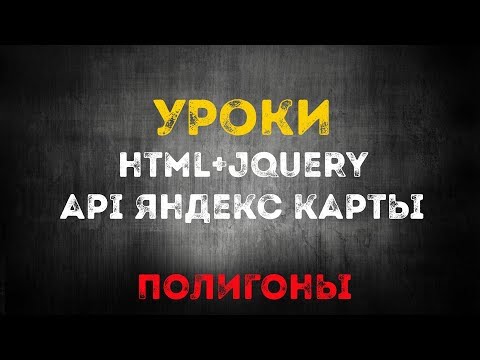 УРОКИ
HTML+JQUERY
API ЯНДЕКС КАРТЫ

ПОЛИГОНЫ